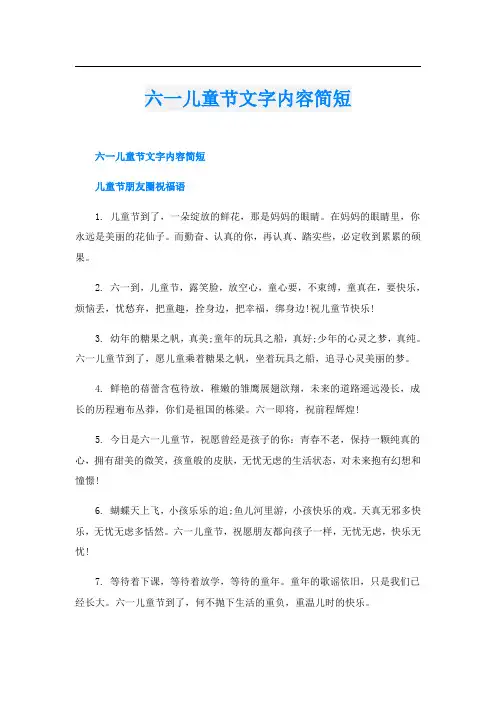 六一儿童节文字内容简短

六一儿童节文字内容简短

儿童节朋友圈祝福语

1. 儿童节到了，一朵绽放的鲜花，那是妈妈的眼睛。在妈妈的眼睛里，你永远是美丽的花仙子。而勤奋、认真的你，再认真、踏实些，必定收到累累的硕果。

2. 六一到，儿童节，露笑脸，放空心，童心要，不束缚，童真在，要快乐，烦恼丢，忧愁弃，把童趣，拴身边，把幸福，绑身边!祝儿童节快乐!

3. 幼年的糖果之帆，真美;童年的玩具之船，真好;少年的心灵之梦，真纯。六一儿童节到了，愿儿童乘着糖果之帆，坐着玩具之船，追寻心灵美丽的梦。

4. 鲜艳的蓓蕾含苞待放，稚嫩的雏鹰展翅欲翔，未来的道路遥远漫长，成长的历程遍布丛莽，你们是祖国的栋梁。六一即将，祝前程辉煌!

5. 今日是六一儿童节，祝愿曾经是孩子的你：青春不老，保持一颗纯真的心，拥有甜美的微笑，孩童般的皮肤，无忧无虑的生活状态，对未来抱有幻想和憧憬!

6. 蝴蝶天上飞，小孩乐乐的追;鱼儿河里游，小孩快乐的戏。天真无邪多快乐，无忧无虑多恬然。六一儿童节，祝愿朋友都向孩子一样，无忧无虑，快乐无忧!

7. 等待着下课，等待着放学，等待的童年。童年的歌谣依旧，只是我们已经长大。六一儿童节到了，何不抛下生活的重负，重温儿时的快乐。